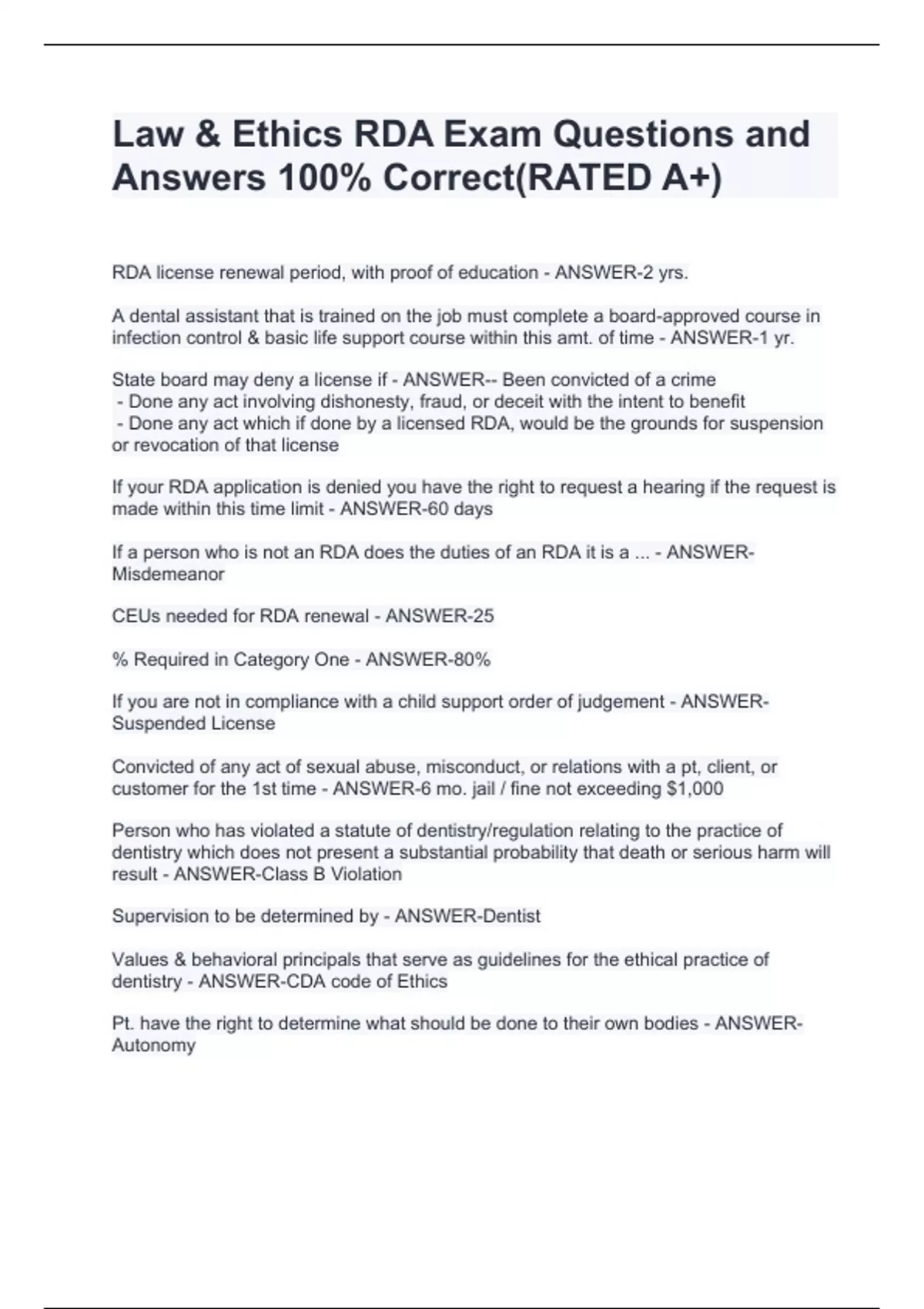 Law & Ethics RDA Exam Questions and Answers 100% Correct(RATED A+)

RDA license renewal period, with proof of education - ANSWER-2 yrs.

A dental assistant that is trained on the job must complete a board-approved course in infection control & basic life support course within this amt. of time - ANSWER-1 yr.

State board may deny a license if - ANSWER-- Been convicted of a crime
- Done any act involving dishonesty, fraud, or deceit with the intent to benefit
- Done any act which if done by a licensed RDA, would be the grounds for suspension or revocation of that license

If your RDA application is denied you have the right to request a hearing if the request is made within this time limit - ANSWER-60 days

If a person who is not an RDA does the duties of an RDA it is a ... - ANSWER-Misdemeanor

CEUs needed for RDA renewal - ANSWER-25

% Required in Category One - ANSWER-80%

If you are not in compliance with a child support order of judgement - ANSWER-Suspended License

Convicted of any act of sexual abuse, misconduct, or relations with a pt, client, or customer for the 1st time - ANSWER-6 mo. jail / fine not exceeding $1,000

Person who has violated a statute of dentistry/regulation relating to the practice of dentistry which does not present a substantial probability that death or serious harm will result - ANSWER-Class B Violation

Supervision to be determined by - ANSWER-Dentist

Values & behavioral principals that serve as guidelines for the ethical practice of dentistry - ANSWER-CDA code of Ethics

Pt. have the right to determine what should be done to their own bodies - ANSWER-Autonomy